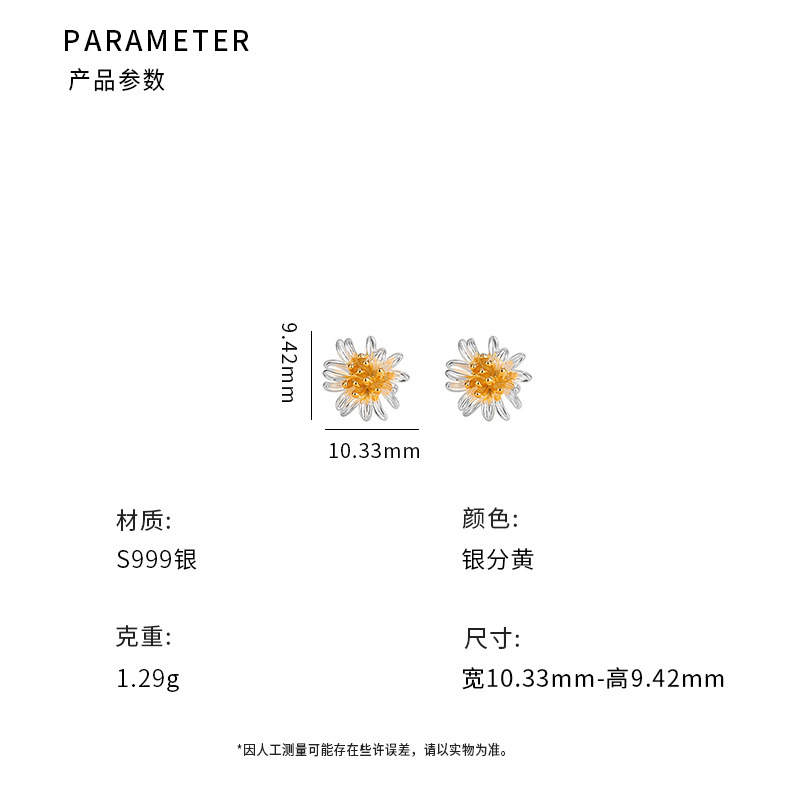 PARAMETER
产品参数

9.42mm

10.33mm

材质:
S999银

克重:
1.29g

颜色:
银分黄

尺寸:
宽10.33mm-高9.42mm

*因人工测量可能存在些许误差，请以实物为准。